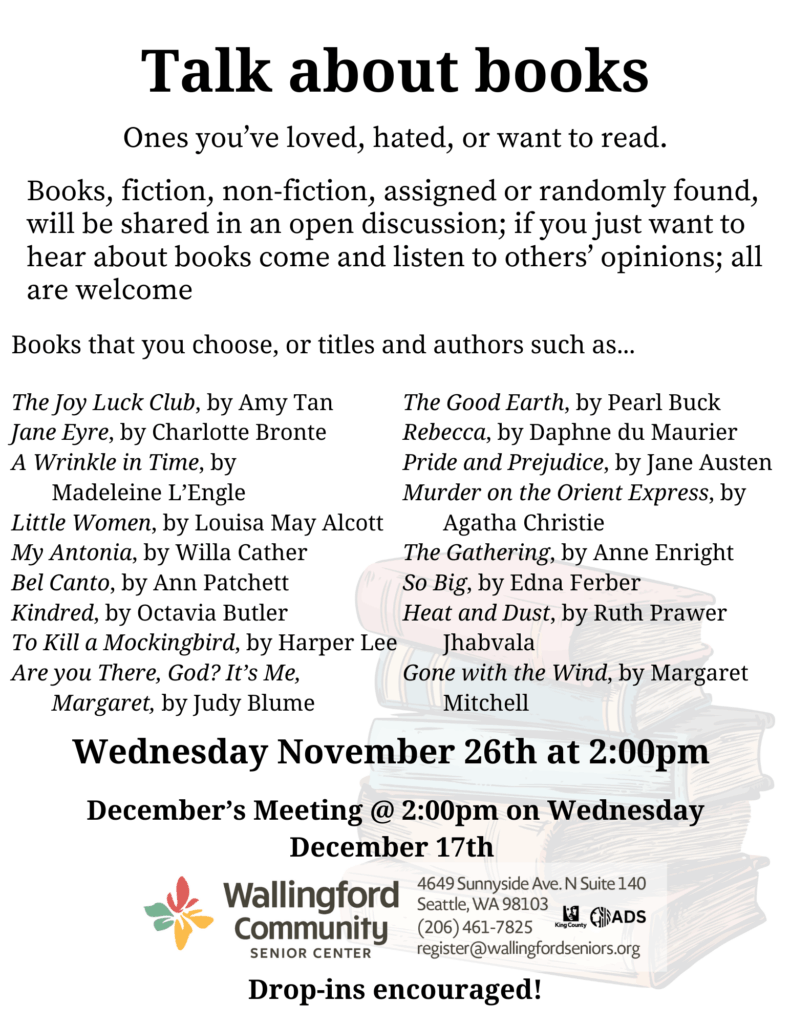 Talk about books

Ones you've loved, hated, or want to read.

Books, fiction, non-fiction, assigned or randomly found, will be shared in an open discussion; if you just want to hear about books come and listen to others' opinions; all are welcome

Books that you choose, or titles and authors such as...

The Joy Luck Club, by Amy Tan
Jane Eyre, by Charlotte Bronte
A Wrinkle in Time, by Madeleine L'Engle
Little Women, by Louisa May Alcott
My Antonia, by Willa Cather
Bel Canto, by Ann Patchett
Kindred, by Octavia Butler
To Kill a Mockingbird, by Harper Lee
Are you There, God? It's Me, Margaret, by Judy Blume

The Good Earth, by Pearl Buck
Rebecca, by Daphne du Maurier
Pride and Prejudice, by Jane Austen
Murder on the Orient Express, by Agatha Christie
The Gathering, by Anne Enright
So Big, by Edna Ferber
Heat and Dust, by Ruth Prawer Jhabvala
Gone with the Wind, by Margaret Mitchell

Wednesday November 26th at 2:00pm

December's Meeting @ 2:00pm on Wednesday December 17th

Wallingford Community
SENIOR CENTER

4649 Sunnyside Ave. N Suite 140
Seattle, WA 98103
(206) 461-7825
register@wallingfordseniors.org

King County
ADS

Drop-ins encouraged!